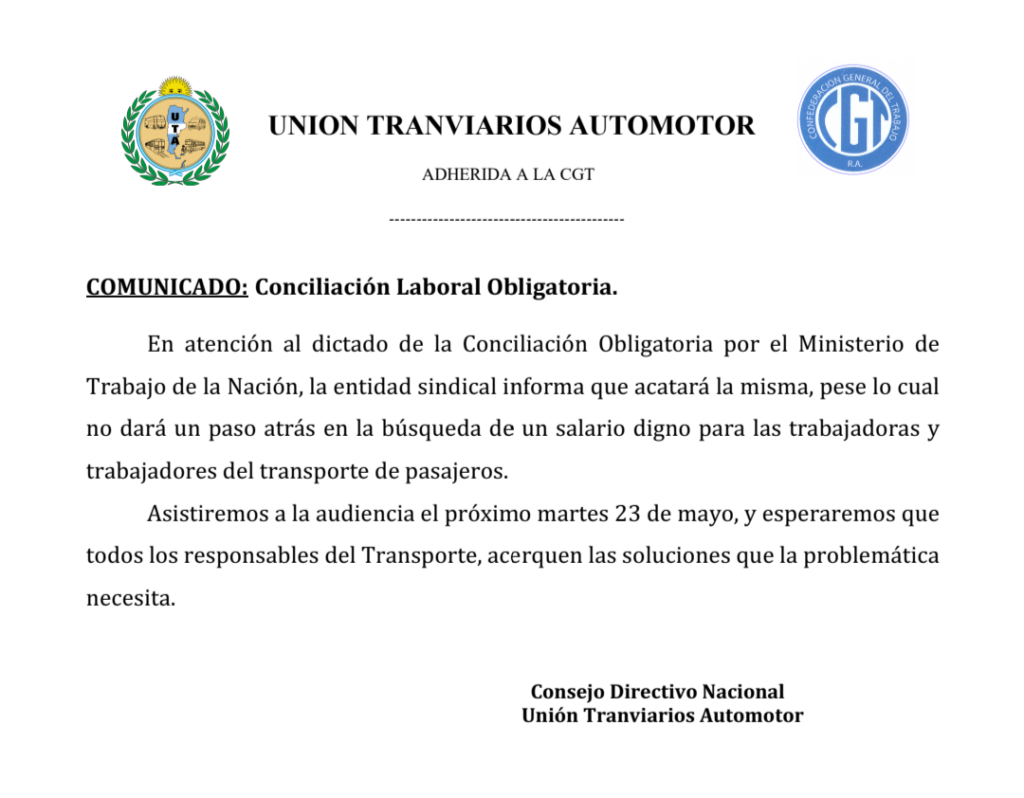 U T A

UNION TRANVIARIOS AUTOMOTOR

ADHERIDA A LA CGT

CONFEDERACIÓN GENERAL DEL TRABAJO
CGT
R.A.

------------------------------------------

COMUNICADO: Conciliación Laboral Obligatoria.

En atención al dictado de la Conciliación Obligatoria por el Ministerio de Trabajo de la Nación, la entidad sindical informa que acatará la misma, pese lo cual no dará un paso atrás en la búsqueda de un salario digno para las trabajadoras y trabajadores del transporte de pasajeros.

Asistiremos a la audiencia el próximo martes 23 de mayo, y esperaremos que todos los responsables del Transporte, acerquen las soluciones que la problemática necesita.

Consejo Directivo Nacional
Unión Tranviarios Automotor